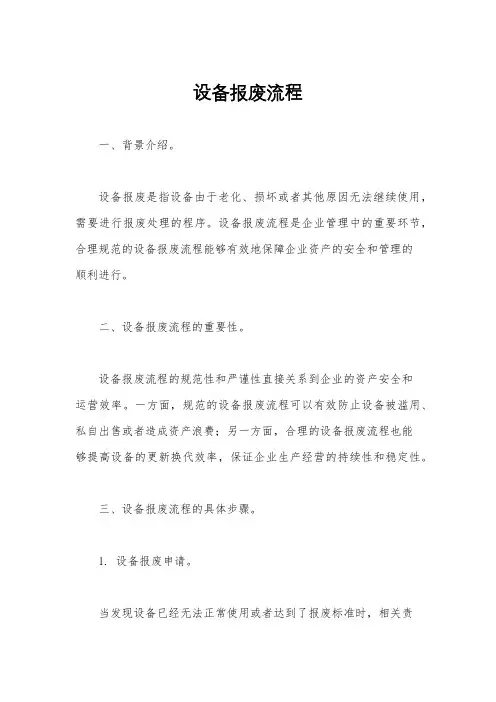 设备报废流程

一、背景介绍。

设备报废是指设备由于老化、损坏或者其他原因无法继续使用，需要进行报废处理的程序。设备报废流程是企业管理中的重要环节，合理规范的设备报废流程能够有效地保障企业资产的安全和管理的顺利进行。

二、设备报废流程的重要性。

设备报废流程的规范性和严谨性直接关系到企业的资产安全和运营效率。一方面，规范的设备报废流程可以有效防止设备被滥用、私自出售或者造成资产浪费；另一方面，合理的设备报废流程也能够提高设备的更新换代效率，保证企业生产经营的持续性和稳定性。

三、设备报废流程的具体步骤。

1. 设备报废申请。

当发现设备已经无法正常使用或者达到了报废标准时，相关责